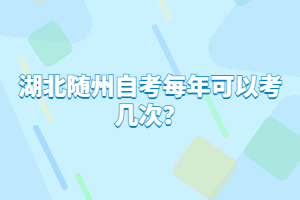 湖北随州自考每年可以考几次?